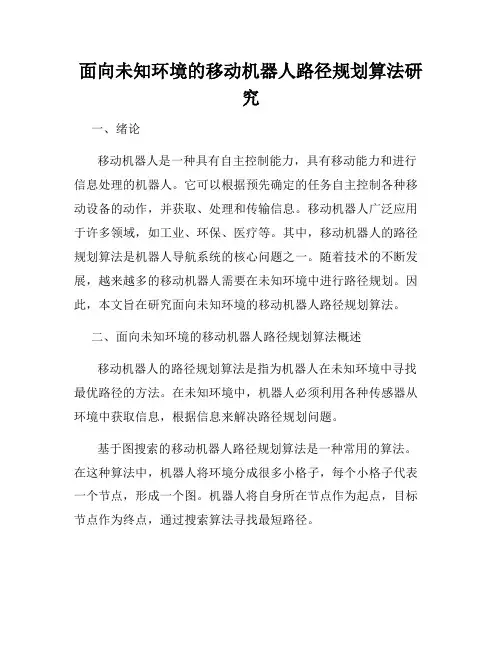 面向未知环境的移动机器人路径规划算法研究

一、绪论

移动机器人是一种具有自主控制能力，具有移动能力和进行信息处理的机器人。它可以根据预先确定的任务自主控制各种移动设备的动作，并获取、处理和传输信息。移动机器人广泛应用于许多领域，如工业、环保、医疗等。其中，移动机器人的路径规划算法是机器人导航系统的核心问题之一。随着技术的不断发展，越来越多的移动机器人需要在未知环境中进行路径规划。因此，本文旨在研究面向未知环境的移动机器人路径规划算法。

二、面向未知环境的移动机器人路径规划算法概述

移动机器人的路径规划算法是指为机器人在未知环境中寻找最优路径的方法。在未知环境中，机器人必须利用各种传感器从环境中获取信息，根据信息来解决路径规划问题。

基于图搜索的移动机器人路径规划算法是一种常用的算法。在这种算法中，机器人将环境分成很多小格子，每个小格子代表一个节点，形成一个图。机器人将自身所在节点作为起点，目标节点作为终点，通过搜索算法寻找最短路径。